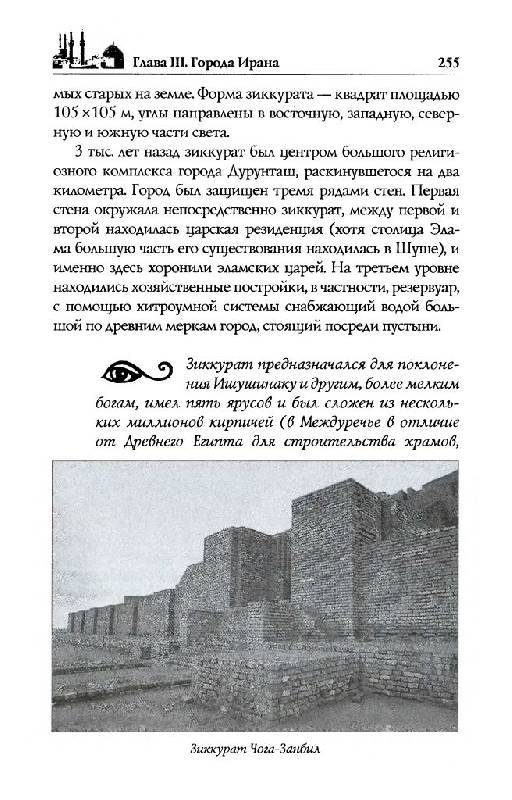 Глава III. Города Ирана 255

мых старых на земле. Форма зиккурата — квадрат площадью 105×105 м, углы направлены в восточную, западную, северную и южную части света.

3 тыс. лет назад зиккурат был центром большого религиозного комплекса города Дурунташ, раскинувшегося на два километра. Город был защищен тремя рядами стен. Первая стена окружала непосредственно зиккурат, между первой и второй находилась царская резиденция (хотя столица Элама большую часть его существования находилась в Шуше), и именно здесь хоронили эламских царей. На третьем уровне находились хозяйственные постройки, в частности, резервуар, с помощью хитроумной системы снабжающий водой большой по древним меркам город, стоящий посреди пустыни.

Зиккурат предназначался для поклонения Иншушинаку и другим, более мелким богам, имел пять ярусов и был сложен из нескольких миллионов кирпичей (в Междуречье в отличие от Древнего Египта для строительства храмов,

Зиккурат Чога-Занбил